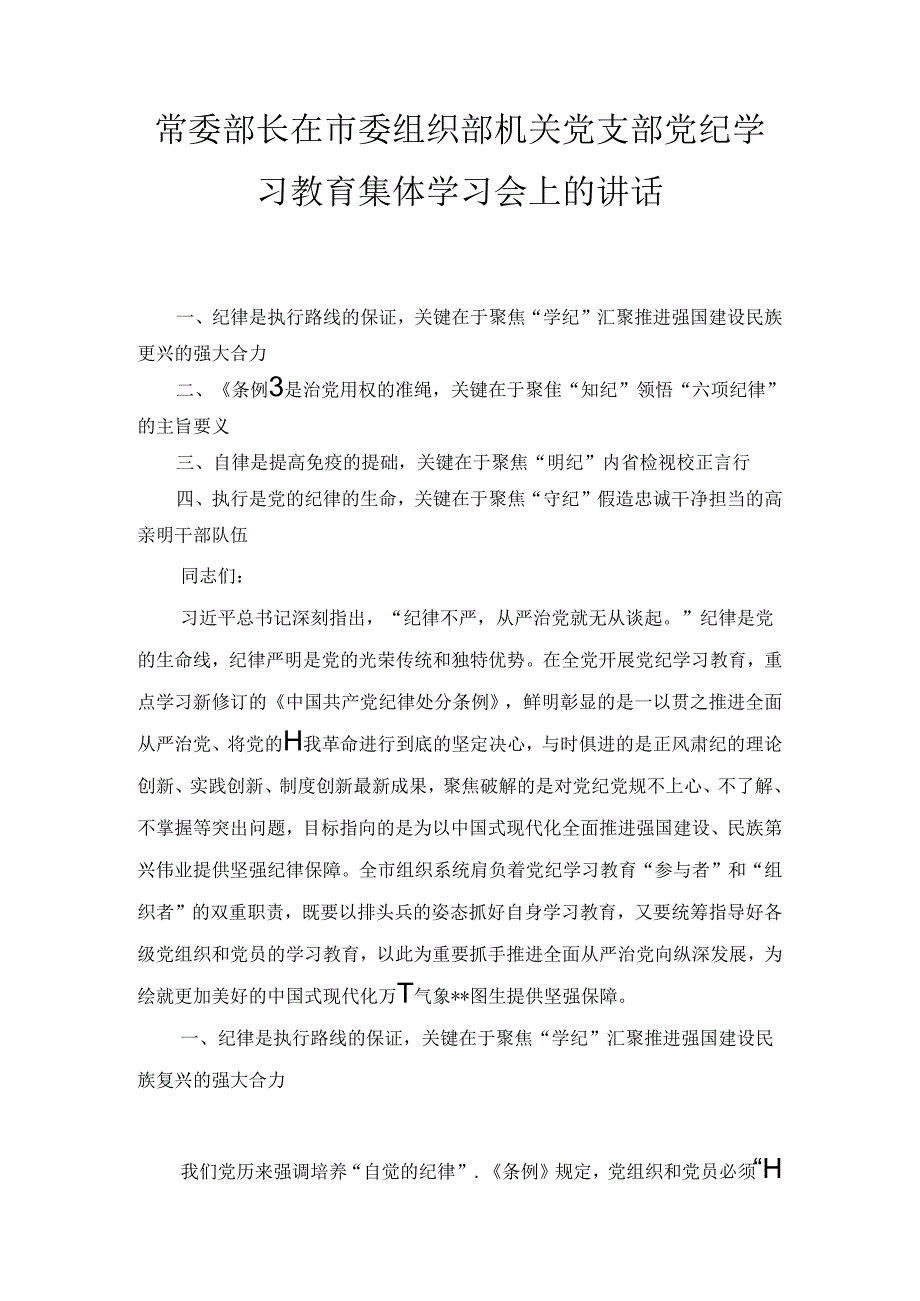 常委部长在市委组织部机关党支部党纪学习教育集体学习会上的讲话

一、纪律是执行路线的保证，关键在于聚焦“学纪”汇聚推进强国建设民族更兴的强大合力

二、《条例3是治党用权的准绳，关键在于聚隹“知纪”领悟“六项纪律”的主旨要义

三、自律是提高免疫的提础，关键在于聚焦“明纪”内省检视校正言行

四、执行是党的纪律的生命，关键在于聚焦“守纪”假造忠诚干净担当的高亲明干部队伍

同志们：

习近平总书记深刻指出，“纪律不严，从严治党就无从谈起。”纪律是党的生命线，纪律严明是党的光荣传统和独特优势。在全党开展党纪学习教育，重点学习新修订的《中国共产党纪律处分条例》，鲜明彰显的是一以贯之推进全面从严治党、将党的H我革命进行到底的坚定决心，与时俱进的是正风肃纪的理论创新、实践创新、制度创新最新成果，聚焦破解的是对党纪党规不上心、不了解、不掌握等突出问题，目标指向的是为以中国式现代化全面推进强国建设、民族第兴伟业提供坚强纪律保障。全市组织系统肩负着党纪学习教育“参与者”和“组织者”的双重职责，既要以排头兵的姿态抓好自身学习教育，又要统筹指导好各级党组织和党员的学习教育，以此为重要抓手推进全面从严治党向纵深发展，为绘就更加美好的中国式现代化万T气象**图生提供坚强保障。

一、纪律是执行路线的保证，关键在于聚焦“学纪”汇聚推进强国建设民族复兴的强大合力

我们党历来强调培养“自觉的纪律”．《条例》规定，党组织和党员必须“H